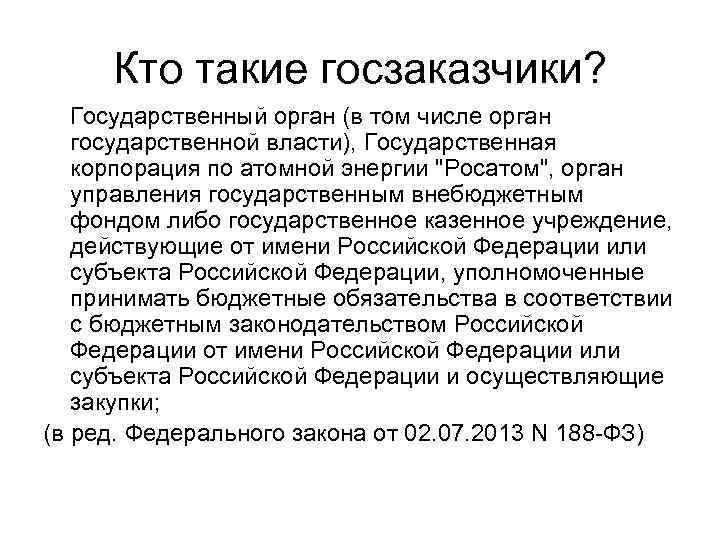 Кто такие госзаказчики?

Государственный орган (в том числе орган государственной власти), Государственная корпорация по атомной энергии "Росатом", орган управления государственным внебюджетным фондом либо государственное казенное учреждение, действующие от имени Российской Федерации или субъекта Российской Федерации, уполномоченные принимать бюджетные обязательства в соответствии с бюджетным законодательством Российской Федерации от имени Российской Федерации или субъекта Российской Федерации и осуществляющие закупки;

(в ред. Федерального закона от 02.07.2013 N 188-ФЗ)